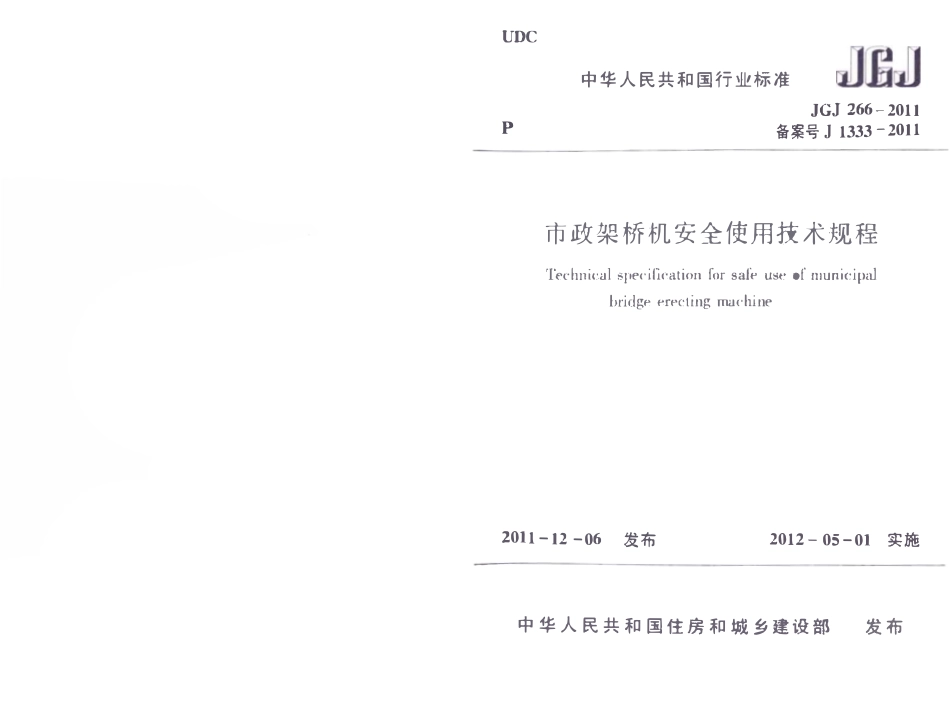 UDC

中华人民共和国行业标准

JGJ

JGJ 266－2011

P

备案号 J 1333－2011

市政架桥机安全使用技术规程

Technical specification for safe use of municipal bridge erecting machine

2011－12－06 发布

2012－05－01 实施

中华人民共和国住房和城乡建设部 发布